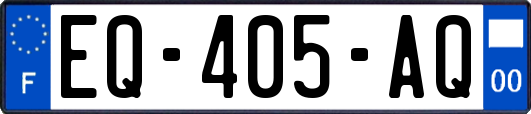 F
EQ-405-AQ
00